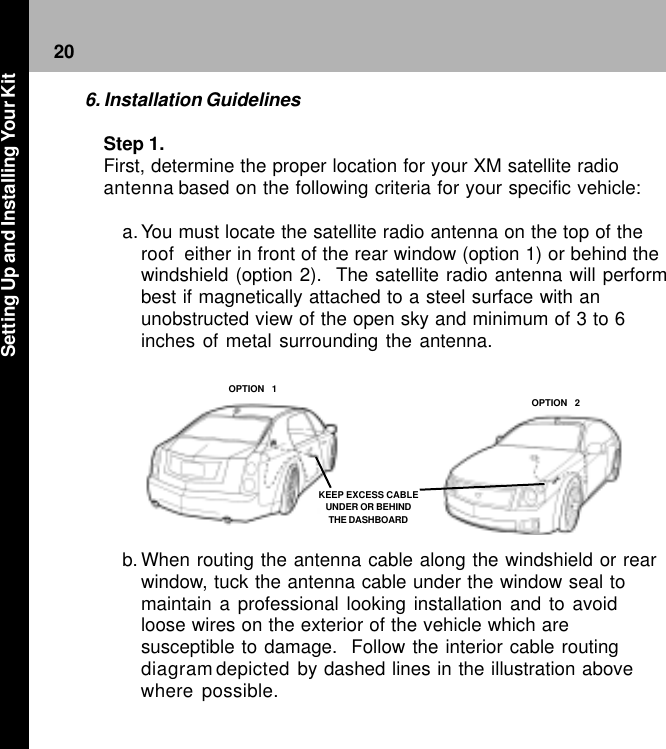 20

Setting Up and Installing Your Kit

6. Installation Guidelines

Step 1.
First, determine the proper location for your XM satellite radio antenna based on the following criteria for your specific vehicle:

a. You must locate the satellite radio antenna on the top of the roof either in front of the rear window (option 1) or behind the windshield (option 2). The satellite radio antenna will perform best if magnetically attached to a steel surface with an unobstructed view of the open sky and minimum of 3 to 6 inches of metal surrounding the antenna.

OPTION 1

OPTION 2

KEEP EXCESS CABLE UNDER OR BEHIND THE DASHBOARD

b. When routing the antenna cable along the windshield or rear window, tuck the antenna cable under the window seal to maintain a professional looking installation and to avoid loose wires on the exterior of the vehicle which are susceptible to damage. Follow the interior cable routing diagram depicted by dashed lines in the illustration above where possible.